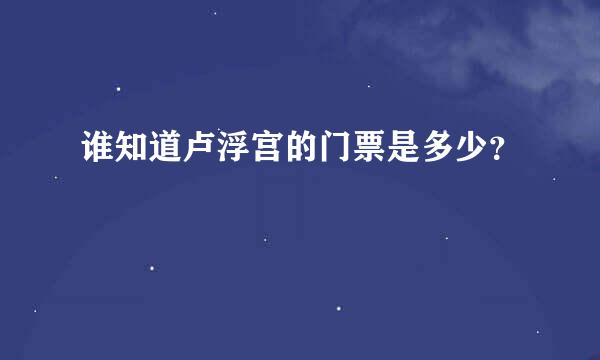 谁知道卢浮宫的门票是多少?